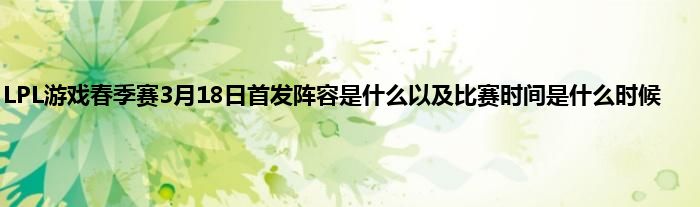 LPL游戏春季赛3月18日首发阵容是什么以及比赛时间是什么时候